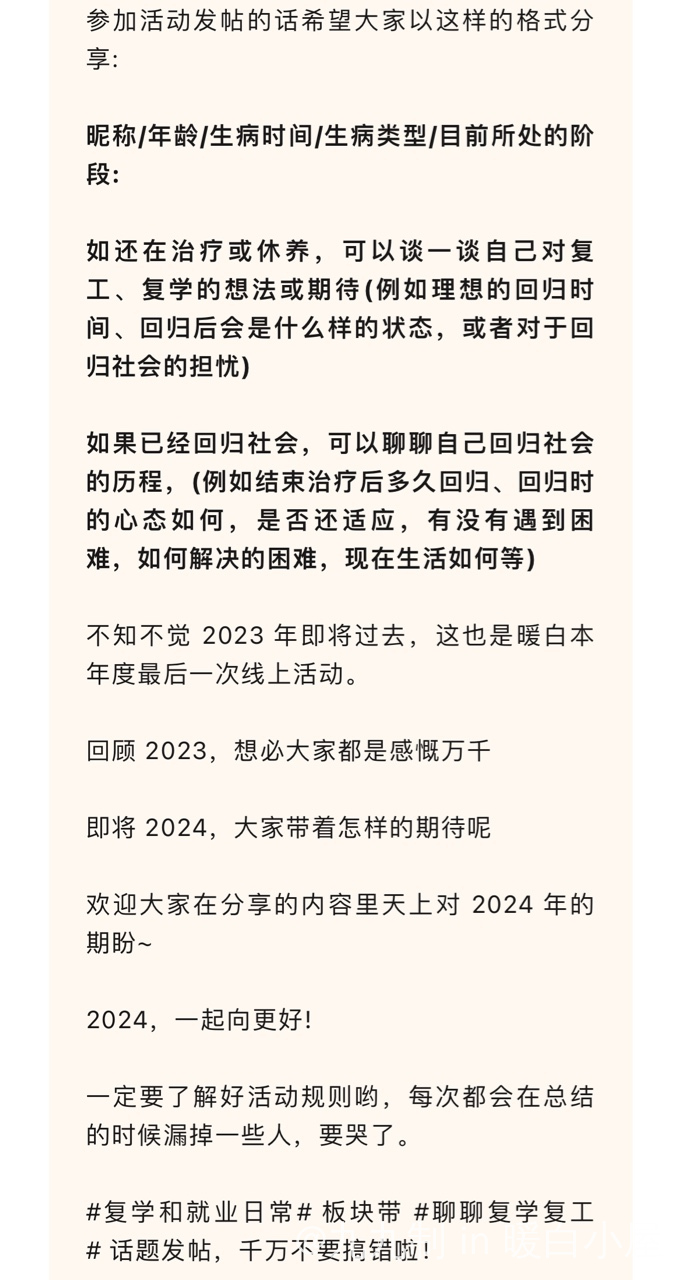 参加活动发帖的话希望大家以这样的格式分享:

昵称/年龄/生病时间/生病类型/目前所处的阶段:

如还在治疗或休养，可以谈一谈自己对复工、复学的想法或期待(例如理想的回归时间、回归后会是什么样的状态，或者对于回归社会的担忧)

如果已经回归社会，可以聊聊自己回归社会的历程，(例如结束治疗后多久回归、回归时的心态如何，是否还适应，有没有遇到困难，如何解决的困难，现在生活如何等)

不知不觉 2023 年即将过去，这也是暖白本年度最后一次线上活动。

回顾 2023，想必大家都是感慨万千

即将 2024，大家带着怎样的期待呢

欢迎大家在分享的内容里天上对 2024 年的期盼~

2024，一起向更好!

一定要了解好活动规则哟，每次都会在总结的时候漏掉一些人，要哭了。

#复学和就业日常# 板块带 #聊聊复学复工# 话题发帖，千万不要搞错啦!